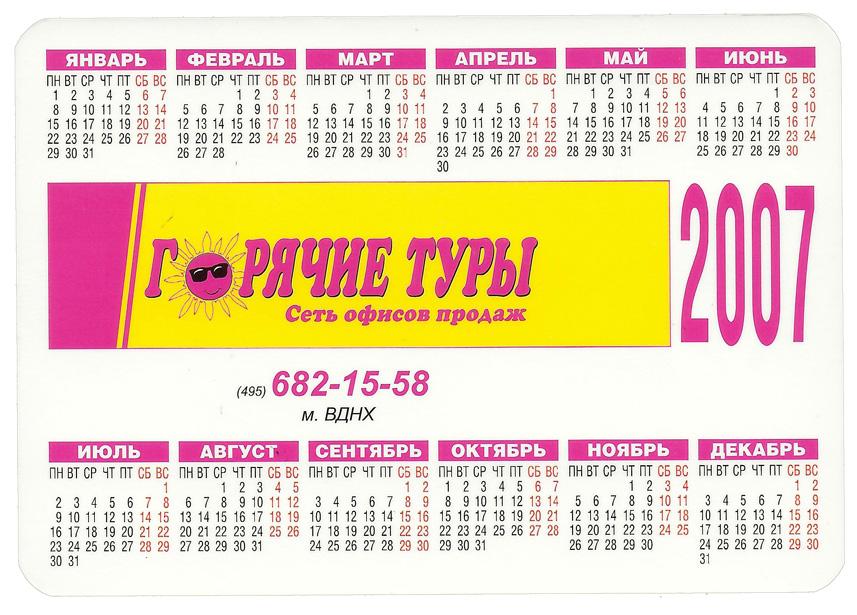 ЯНВАРЬ
| ПН | ВТ | СР | ЧТ | ПТ | СБ | ВС |
|---|---|---|---|---|---|---|
| 1 | 2 | 3 | 4 | 5 | 6 | 7 |
| 8 | 9 | 10 | 11 | 12 | 13 | 14 |
| 15 | 16 | 17 | 18 | 19 | 20 | 21 |
| 22 | 23 | 24 | 25 | 26 | 27 | 28 |
| 29 | 30 | 31 | | | | |

ФЕВРАЛЬ
| ПН | ВТ | СР | ЧТ | ПТ | СБ | ВС |
|---|---|---|---|---|---|---|
| | | | 1 | 2 | 3 | 4 |
| 5 | 6 | 7 | 8 | 9 | 10 | 11 |
| 12 | 13 | 14 | 15 | 16 | 17 | 18 |
| 19 | 20 | 21 | 22 | 23 | 24 | 25 |
| 26 | 27 | 28 | | | | |

МАРТ
| ПН | ВТ | СР | ЧТ | ПТ | СБ | ВС |
|---|---|---|---|---|---|---|
| | | | 1 | 2 | 3 | 4 |
| 5 | 6 | 7 | 8 | 9 | 10 | 11 |
| 12 | 13 | 14 | 15 | 16 | 17 | 18 |
| 19 | 20 | 21 | 22 | 23 | 24 | 25 |
| 26 | 27 | 28 | 29 | 30 | 31 | |

АПРЕЛЬ
| ПН | ВТ | СР | ЧТ | ПТ | СБ | ВС |
|---|---|---|---|---|---|---|
| | | | | | | 1 |
| 2 | 3 | 4 | 5 | 6 | 7 | 8 |
| 9 | 10 | 11 | 12 | 13 | 14 | 15 |
| 16 | 17 | 18 | 19 | 20 | 21 | 22 |
| 23 | 24 | 25 | 26 | 27 | 28 | 29 |
| 30 | | | | | | |

МАЙ
| ПН | ВТ | СР | ЧТ | ПТ | СБ | ВС |
|---|---|---|---|---|---|---|
| | 1 | 2 | 3 | 4 | 5 | 6 |
| 7 | 8 | 9 | 10 | 11 | 12 | 13 |
| 14 | 15 | 16 | 17 | 18 | 19 | 20 |
| 21 | 22 | 23 | 24 | 25 | 26 | 27 |
| 28 | 29 | 30 | 31 | | | |

ИЮНЬ
| ПН | ВТ | СР | ЧТ | ПТ | СБ | ВС |
|---|---|---|---|---|---|---|
| | | | | 1 | 2 | 3 |
| 4 | 5 | 6 | 7 | 8 | 9 | 10 |
| 11 | 12 | 13 | 14 | 15 | 16 | 17 |
| 18 | 19 | 20 | 21 | 22 | 23 | 24 |
| 25 | 26 | 27 | 28 | 29 | 30 | |

ГОРЯЧИЕ ТУРЫ
Сеть офисов продаж

2007

(495) 682-15-58
м. ВДНХ

ИЮЛЬ
| ПН | ВТ | СР | ЧТ | ПТ | СБ | ВС |
|---|---|---|---|---|---|---|
| | | | | | | 1 |
| 2 | 3 | 4 | 5 | 6 | 7 | 8 |
| 9 | 10 | 11 | 12 | 13 | 14 | 15 |
| 16 | 17 | 18 | 19 | 20 | 21 | 22 |
| 23 | 24 | 25 | 26 | 27 | 28 | 29 |
| 30 | 31 | | | | | |

АВГУСТ
| ПН | ВТ | СР | ЧТ | ПТ | СБ | ВС |
|---|---|---|---|---|---|---|
| | | 1 | 2 | 3 | 4 | 5 |
| 6 | 7 | 8 | 9 | 10 | 11 | 12 |
| 13 | 14 | 15 | 16 | 17 | 18 | 19 |
| 20 | 21 | 22 | 23 | 24 | 25 | 26 |
| 27 | 28 | 29 | 30 | 31 | | |

СЕНТЯБРЬ
| ПН | ВТ | СР | ЧТ | ПТ | СБ | ВС |
|---|---|---|---|---|---|---|
| | | | | | 1 | 2 |
| 3 | 4 | 5 | 6 | 7 | 8 | 9 |
| 10 | 11 | 12 | 13 | 14 | 15 | 16 |
| 17 | 18 | 19 | 20 | 21 | 22 | 23 |
| 24 | 25 | 26 | 27 | 28 | 29 | 30 |

ОКТЯБРЬ
| ПН | ВТ | СР | ЧТ | ПТ | СБ | ВС |
|---|---|---|---|---|---|---|
| 1 | 2 | 3 | 4 | 5 | 6 | 7 |
| 8 | 9 | 10 | 11 | 12 | 13 | 14 |
| 15 | 16 | 17 | 18 | 19 | 20 | 21 |
| 22 | 23 | 24 | 25 | 26 | 27 | 28 |
| 29 | 30 | 31 | | | | |

НОЯБРЬ
| ПН | ВТ | СР | ЧТ | ПТ | СБ | ВС |
|---|---|---|---|---|---|---|
| | | | 1 | 2 | 3 | 4 |
| 5 | 6 | 7 | 8 | 9 | 10 | 11 |
| 12 | 13 | 14 | 15 | 16 | 17 | 18 |
| 19 | 20 | 21 | 22 | 23 | 24 | 25 |
| 26 | 27 | 28 | 29 | 30 | | |

ДЕКАБРЬ
| ПН | ВТ | СР | ЧТ | ПТ | СБ | ВС |
|---|---|---|---|---|---|---|
| | | | | | 1 | 2 |
| 3 | 4 | 5 | 6 | 7 | 8 | 9 |
| 10 | 11 | 12 | 13 | 14 | 15 | 16 |
| 17 | 18 | 19 | 20 | 21 | 22 | 23 |
| 24 | 25 | 26 | 27 | 28 | 29 | 30 |
| 31 | | | | | | |